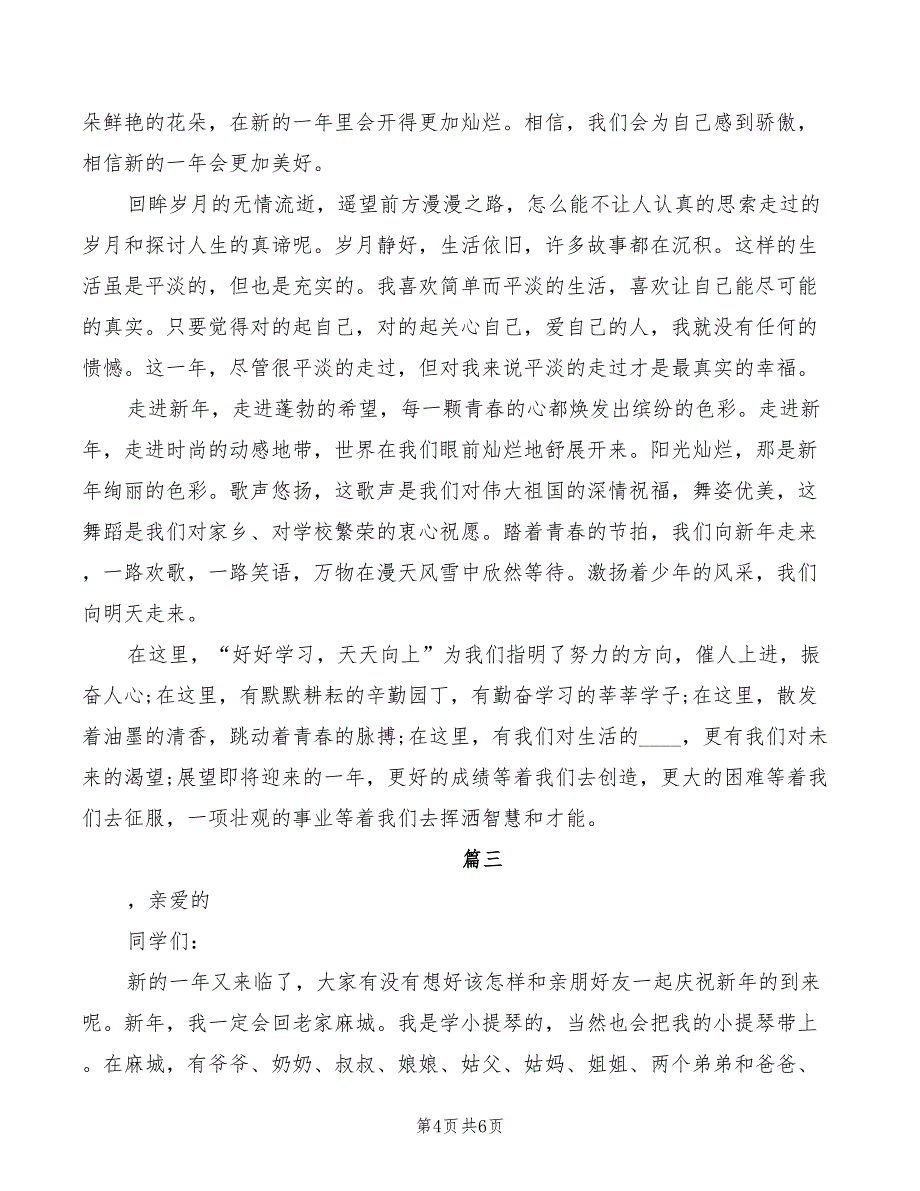 朵鲜艳的花朵，在新的一年里会开得更加灿烂。相信，我们会为自己感到骄傲，相信新的一年会更加美好。

回眸岁月的无情流逝，遥望前方漫漫之路，怎么能不让人认真的思索走过的岁月和探讨人生的真谛呢。岁月静好，生活依旧，许多故事都在沉积。这样的生活虽是平淡的，但也是充实的。我喜欢简单而平淡的生活，喜欢让自己能尽可能的真实。只要觉得对的起自己，对的起关心自己，爱自己的人，我就没有任何的愤憾。这一年，尽管很平淡的走过，但对我来说平淡的走过才是最真实的幸福。

走进新年，走进蓬勃的希望，每一颗青春的心都焕发出缤纷的色彩。走进新年，走进时尚的动感地带，世界在我们眼前灿烂地舒展开来。阳光灿烂，那是新年绚丽的色彩。歌声悠扬，这歌声是我们对伟大祖国的深情祝福，舞姿优美，这舞蹈是我们对家乡、对学校繁荣的衷心祝愿。踏着青春的节拍，我们向新年走来，一路欢歌，一路笑语，万物在漫天风雪中欣然等待。激扬着少年的风采，我们向明天走来。

在这里，“好好学习，天天向上”为我们指明了努力的方向，催人上进，振奋人心;在这里，有默默耕耘的辛勤园丁，有勤奋学习的莘莘学子;在这里，散发着油墨的清香，跳动着青春的脉搏;在这里，有我们对生活的____，更有我们对未来的渴望;展望即将迎来的一年，更好的成绩等着我们去创造，更大的困难等着我们去征服，一项壮观的事业等着我们去挥洒智慧和才能。

篇三

，亲爱的

同学们：

新的一年又来临了，大家有没有想好该怎样和亲朋好友一起庆祝新年的到来呢。新年，我一定会回老家麻城。我是学小提琴的，当然也会把我的小提琴带上。在麻城，有爷爷、奶奶、叔叔、娘娘、姑父、姑妈、姐姐、两个弟弟和爸爸、

第4页 共6页